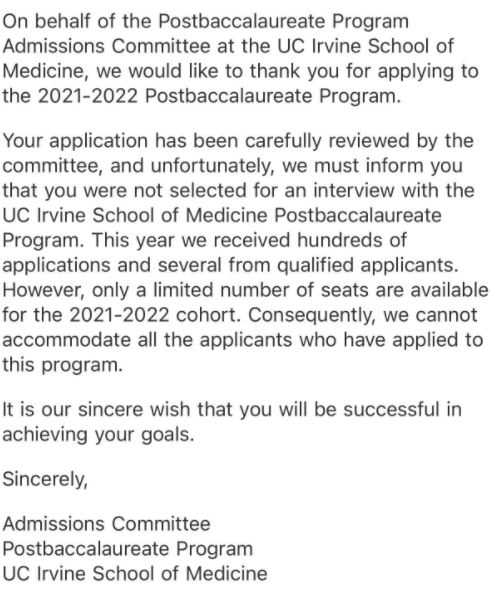 On behalf of the Postbaccalaureate Program Admissions Committee at the UC Irvine School of Medicine, we would like to thank you for applying to the 2021-2022 Postbaccalaureate Program.

Your application has been carefully reviewed by the committee, and unfortunately, we must inform you that you were not selected for an interview with the UC Irvine School of Medicine Postbaccalaureate Program. This year we received hundreds of applications and several from qualified applicants. However, only a limited number of seats are available for the 2021-2022 cohort. Consequently, we cannot accommodate all the applicants who have applied to this program.

It is our sincere wish that you will be successful in achieving your goals.

Sincerely,

Admissions Committee
Postbaccalaureate Program
UC Irvine School of Medicine